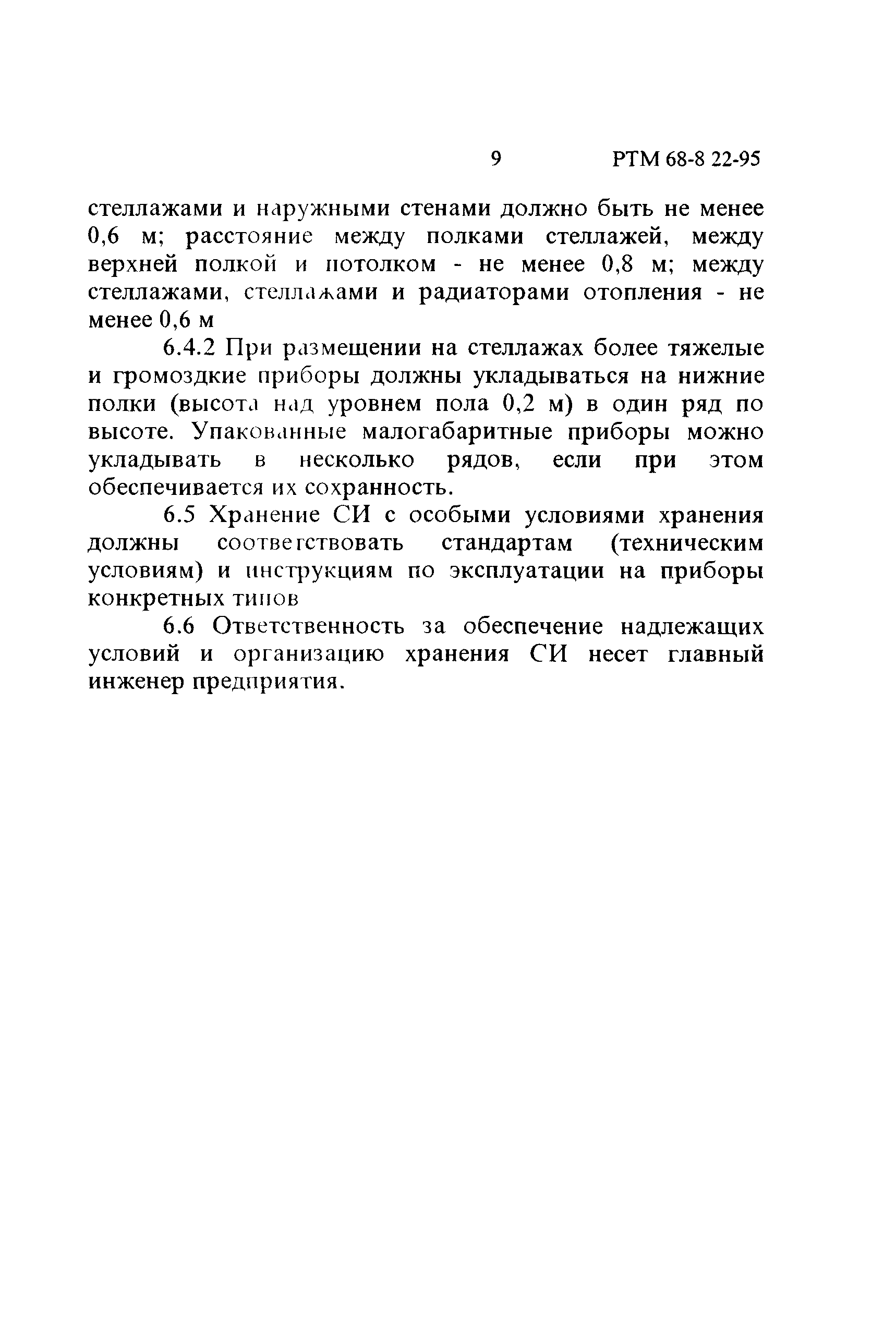 9 РТМ 68-8 22-95

стеллажами и наружными стенами должно быть не менее 0,6 м; расстояние между полками стеллажей, между верхней полкой и потолком - не менее 0,8 м; между стеллажами, стеллажами и радиаторами отопления - не менее 0,6 м

6.4.2 При размещении на стеллажах более тяжелые и громоздкие приборы должны укладываться на нижние полки (высота над уровнем пола 0,2 м) в один ряд по высоте. Упакованные малогабаритные приборы можно укладывать в несколько рядов, если при этом обеспечивается их сохранность.

6.5 Хранение СИ с особыми условиями хранения должны соответствовать стандартам (техническим условиям) и инструкциям по эксплуатации на приборы конкретных типов

6.6 Ответственность за обеспечение надлежащих условий и организацию хранения СИ несет главный инженер предприятия.